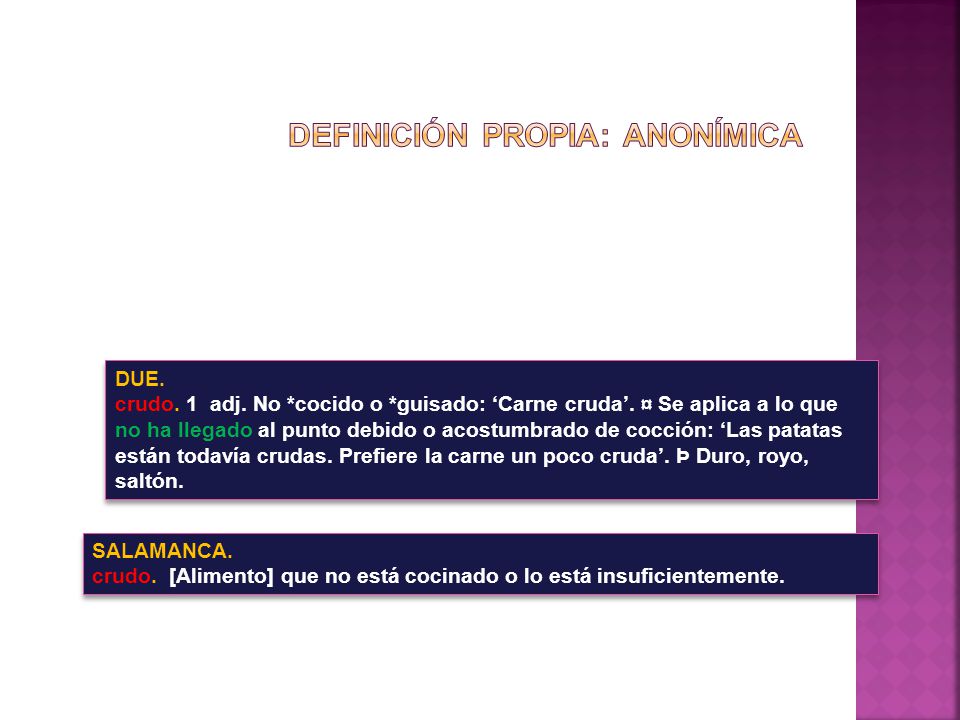 DEFINICIÓN PROPIA: ANONÍMICA

DUE.
crudo. 1 adj. No *cocido o *guisado: ‘Carne cruda’. ¤ Se aplica a lo que no ha llegado al punto debido o acostumbrado de cocción: ‘Las patatas están todavía crudas. Prefiere la carne un poco cruda’. Þ Duro, royo, saltón.

SALAMANCA.
crudo. [Alimento] que no está cocinado o lo está insuficientemente.